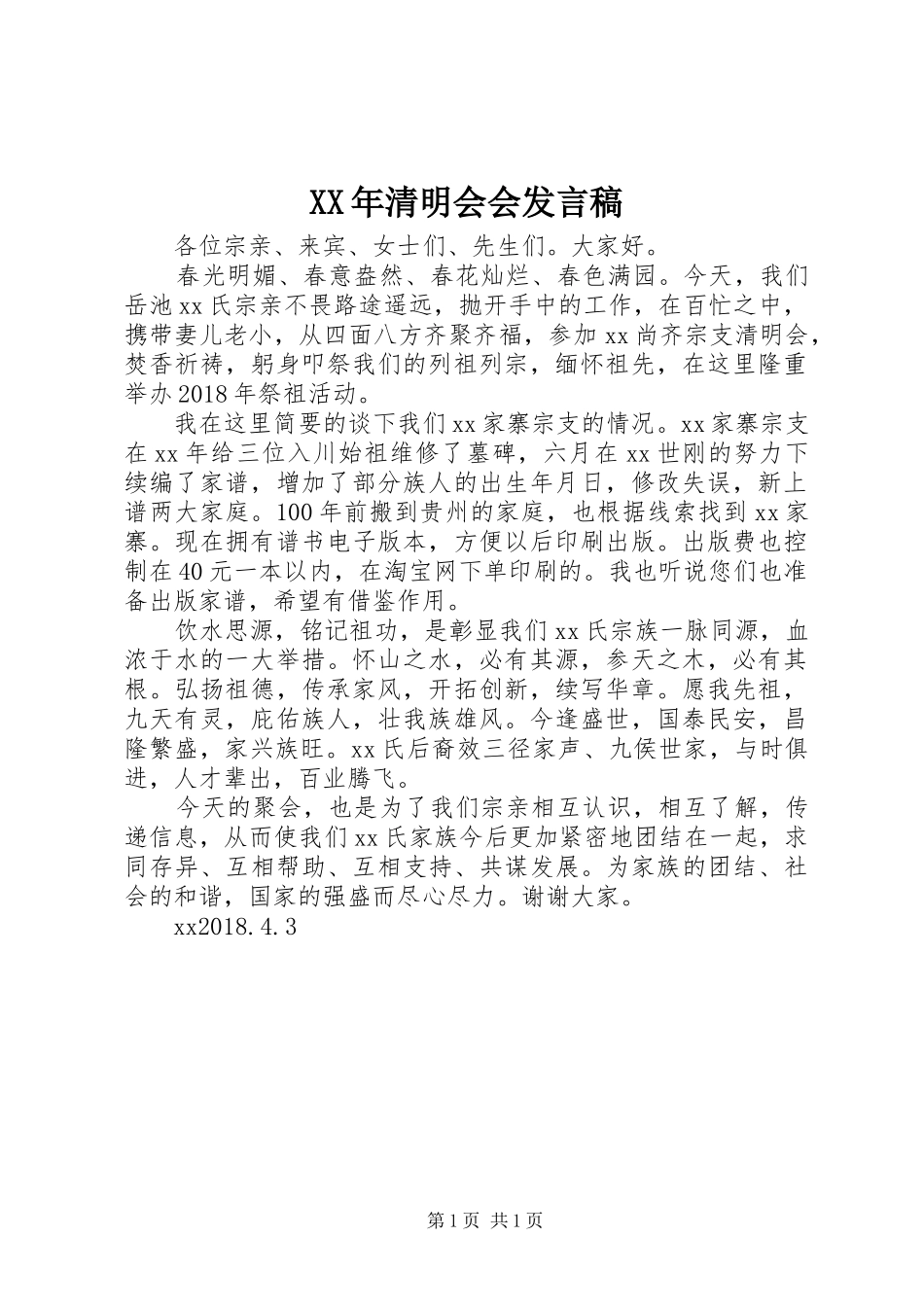 XX年清明会会发言稿

各位宗亲、来宾、女士们、先生们。大家好。

春光明媚、春意盎然、春花灿烂、春色满园。今天，我们岳池xx氏宗亲不畏路途遥远，抛开手中的工作，在百忙之中，携带妻儿老小，从四面八方齐聚齐福，参加xx尚齐宗支清明会，焚香祈祷，躬身叩祭我们的列祖列宗，缅怀祖先，在这里隆重举办2018年祭祖活动。

我在这里简要的谈下我们xx家寨宗支的情况。xx家寨宗支在xx年给三位入川始祖维修了墓碑，六月在xx世刚的努力下续编了家谱，增加了部分族人的出生年月日，修改失误，新上谱两大家庭。100年前搬到贵州的家庭，也根据线索找到xx家寨。现在拥有谱书电子版本，方便以后印刷出版。出版费也控制在40元一本以内，在淘宝网下单印刷的。我也听说您们也准备出版家谱，希望有借鉴作用。

饮水思源，铭记祖功，是彰显我们xx氏宗族一脉同源，血浓于水的一大举措。怀山之水，必有其源，参天之木，必有其根。弘扬祖德，传承家风，开拓创新，续写华章。愿我先祖，九天有灵，庇佑族人，壮我族雄风。今逢盛世，国泰民安，昌隆繁盛，家兴族旺。xx氏后裔效三径家声、九侯世家，与时俱进，人才辈出，百业腾飞。

今天的聚会，也是为了我们宗亲相互认识，相互了解，传递信息，从而使我们xx氏家族今后更加紧密地团结在一起，求同存异、互相帮助、互相支持、共谋发展。为家族的团结、社会的和谐，国家的强盛而尽心尽力。谢谢大家。

xx2018.4.3

第1页 共1页